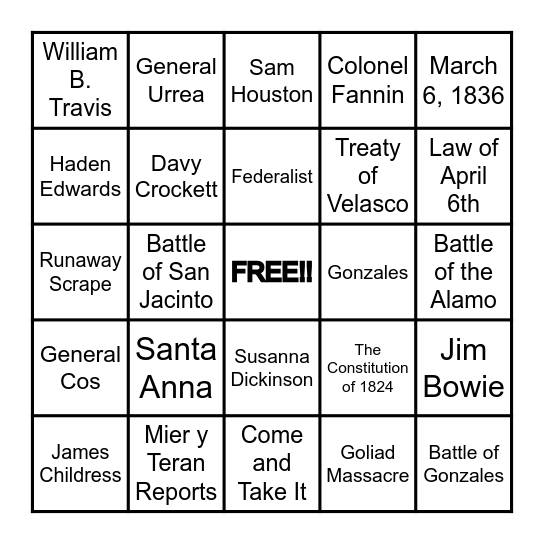 | | | | | |
|---|---|---|---|---|
| William B. Travis | General Urrea | Sam Houston | Colonel Fannin | March 6, 1836 |
| Haden Edwards | Davy Crockett | Federalist | Treaty of Velasco | Law of April 6th |
| Runaway Scrape | Battle of San Jacinto | FREE!! | Gonzales | Battle of the Alamo |
| General Cos | Santa Anna | Susanna Dickinson | The Constitution of 1824 | Jim Bowie |
| James Childress | Mier y Teran Reports | Come and Take It | Goliad Massacre | Battle of Gonzales |